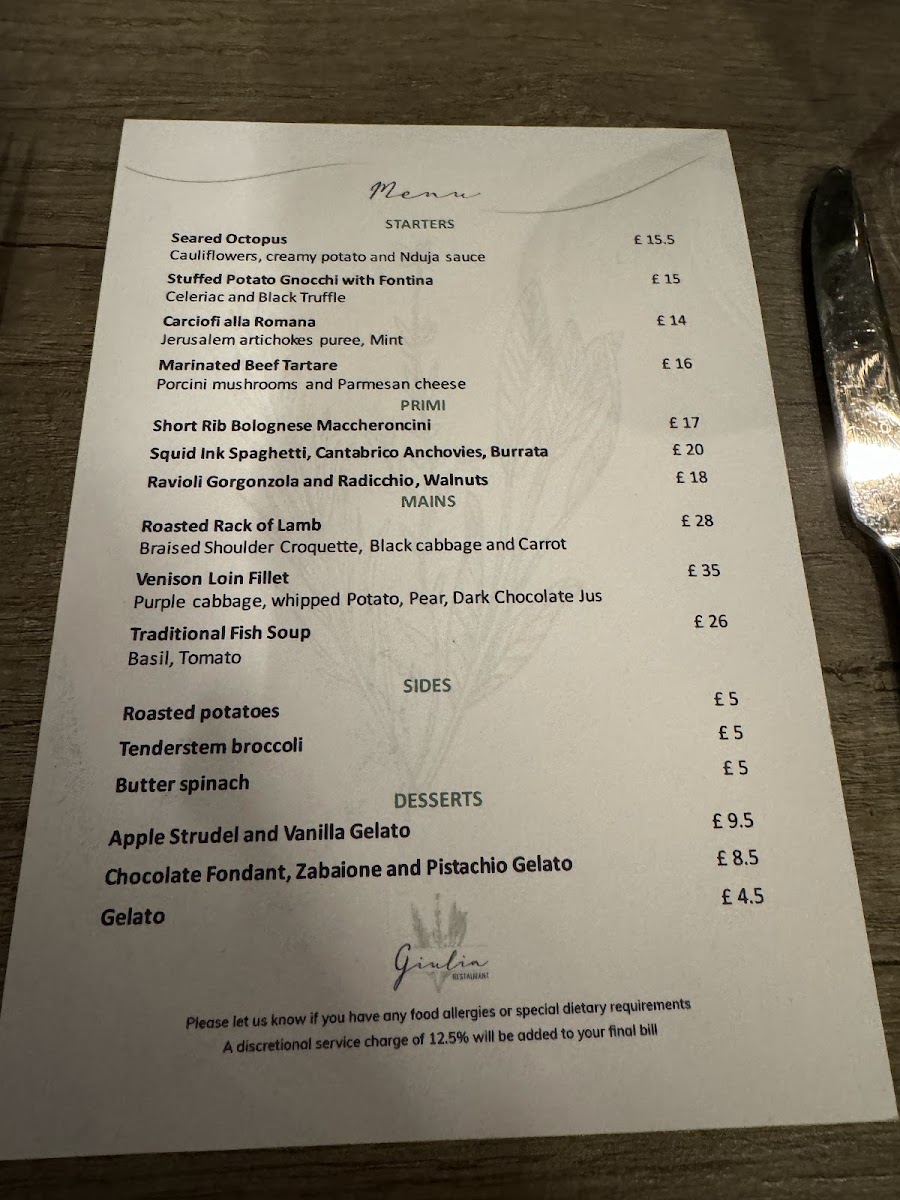 Menu

STARTERS

Seared Octopus £ 15.5
Cauliflowers, creamy potato and Nduja sauce

Stuffed Potato Gnocchi with Fontina £ 15
Celeriac and Black Truffle

Carciofi alla Romana £ 14
Jerusalem artichokes puree, Mint

Marinated Beef Tartare £ 16
Porcini mushrooms and Parmesan cheese

PRIMI

Short Rib Bolognese Maccheroncini £ 17

Squid Ink Spaghetti, Cantabrico Anchovies, Burrata £ 20

Ravioli Gorgonzola and Radicchio, Walnuts £ 18

MAINS

Roasted Rack of Lamb £ 28
Braised Shoulder Croquette, Black cabbage and Carrot

Venison Loin Fillet £ 35
Purple cabbage, whipped Potato, Pear, Dark Chocolate Jus

Traditional Fish Soup £ 26
Basil, Tomato

SIDES

Roasted potatoes £ 5

Tenderstem broccoli £ 5

Butter spinach £ 5

DESSERTS

Apple Strudel and Vanilla Gelato £ 9.5

Chocolate Fondant, Zabaione and Pistachio Gelato £ 8.5

Gelato £ 4.5

Giulia
RESTAURANT

Please let us know if you have any food allergies or special dietary requirements
A discretional service charge of 12.5% will be added to your final bill